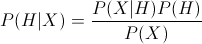 $P(H|X) = \frac{P(X|H)P(H)}{P(X)}$